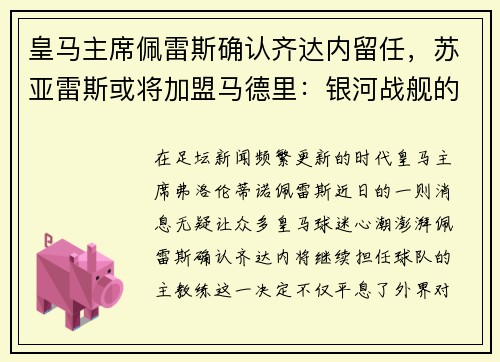 皇马主席佩雷斯确认齐达内留任，苏亚雷斯或将加盟马德里：银河战舰的

在足坛新闻频繁更新的时代皇马主席弗洛伦蒂诺佩雷斯近日的一则消息无疑让众多皇马球迷心潮澎湃佩雷斯确认齐达内将继续担任球队的主教练这一决定不仅平息了外界对